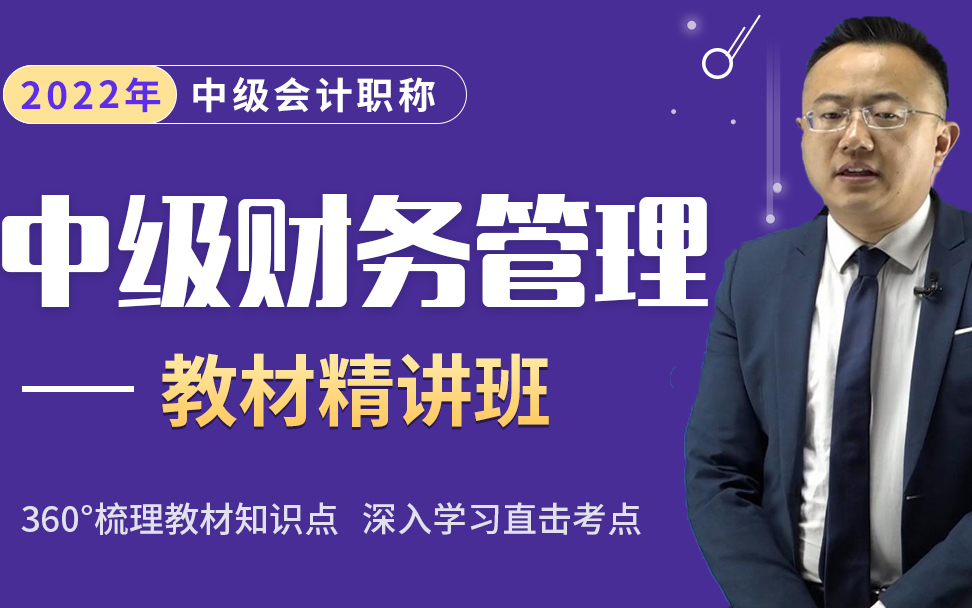 2022年 中级会计职称

中级财务管理

— 教材精讲班

360°梳理教材知识点 深入学习直击考点